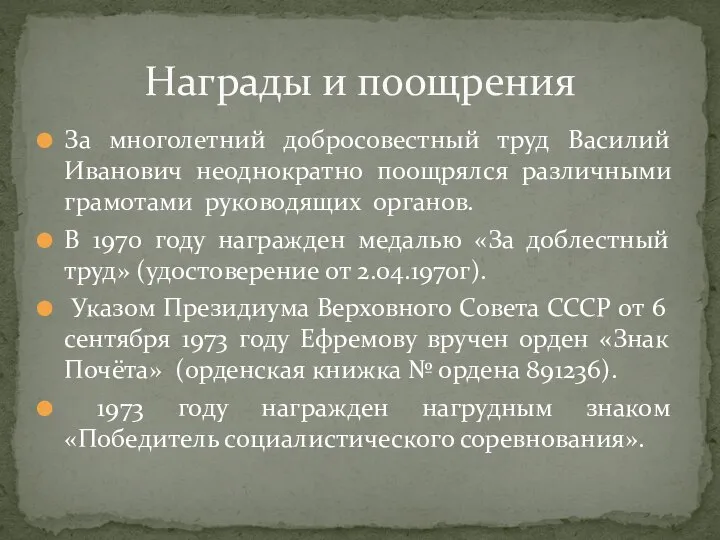 Награды и поощрения

За многолетний добросовестный труд Василий Иванович неоднократно поощрялся различными грамотами руководящих органов.

В 1970 году награжден медалью «За доблестный труд» (удостоверение от 2.04.1970г).

Указом Президиума Верховного Совета СССР от 6 сентября 1973 году Ефремову вручен орден «Знак Почёта» (орденская книжка № ордена 891236).

1973 году награжден нагрудным знаком «Победитель социалистического соревнования».